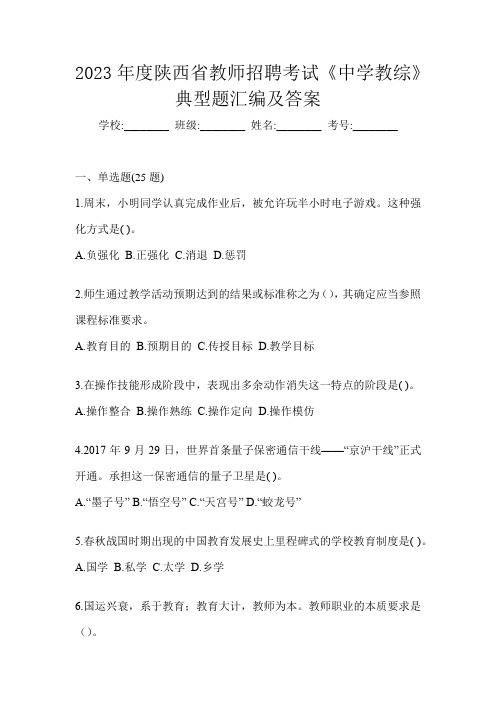 2023 年度陕西省教师招聘考试《中学教综》典型题汇编及答案

学校:________ 班级:________ 姓名:________ 考号:________

一、单选题(25 题)

1.周末，小明同学认真完成作业后，被允许玩半小时电子游戏。这种强化方式是( )。

A.负强化 B.正强化 C.消退 D.惩罚

2.师生通过教学活动预期达到的结果或标准称之为（），其确定应当参照课程标准要求。

A.教育目的 B.预期目的 C.传授目标 D.教学目标

3.在操作技能形成阶段中，表现出多余动作消失这一特点的阶段是( )。

A.操作整合 B.操作熟练 C.操作定向 D.操作模仿

4.2017 年 9 月 29 日，世界首条量子保密通信干线——“京沪干线”正式开通。承担这一保密通信的量子卫星是( )。

A.“墨子号” B.“悟空号” C.“天宫号” D.“蛟龙号”

5.春秋战国时期出现的中国教育发展史上里程碑式的学校教育制度是( )。

A.国学 B.私学 C.太学 D.乡学

6.国运兴衰，系于教育；教育大计，教师为本。教师职业的本质要求是（）。